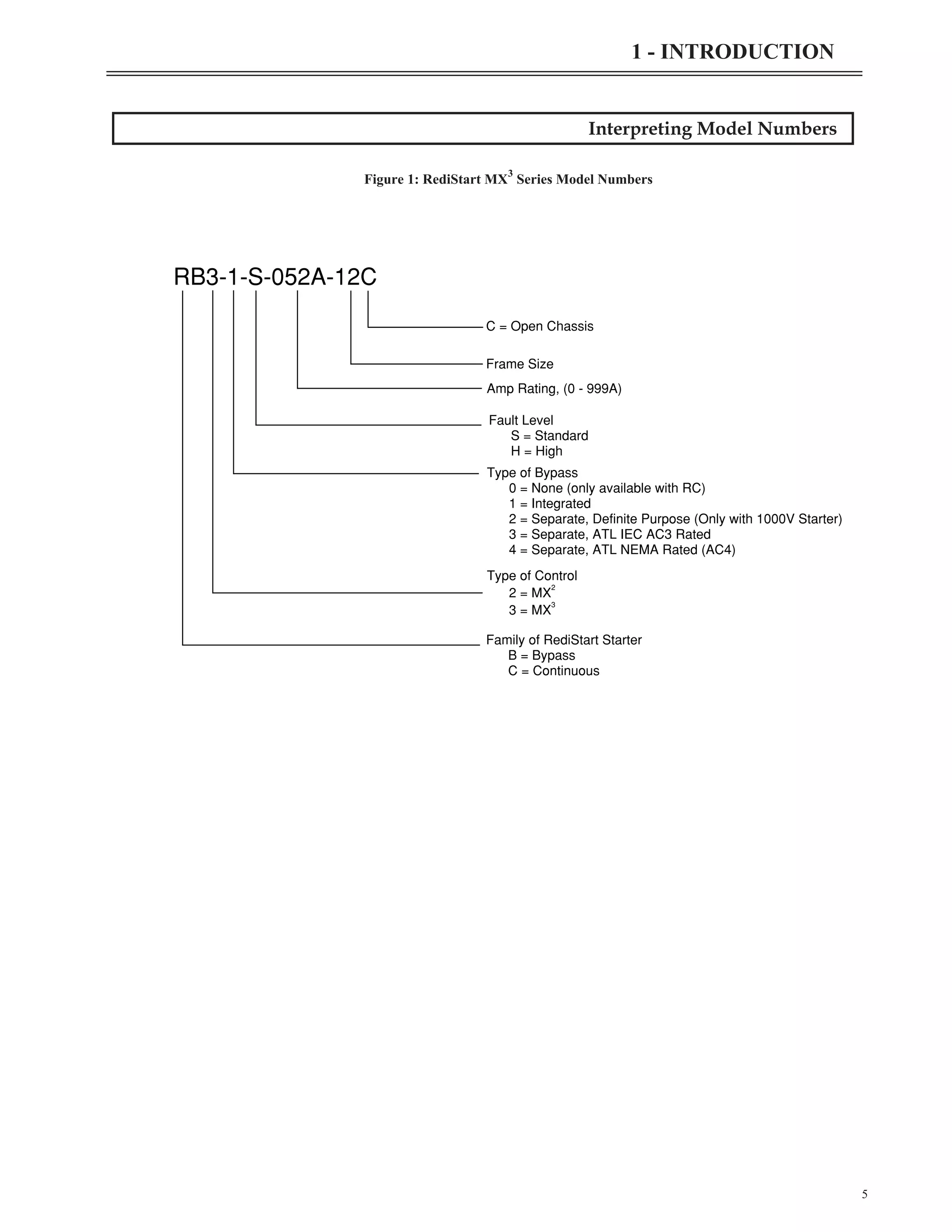 1 - INTRODUCTION

Interpreting Model Numbers

Figure 1: RediStart MX$^3$ Series Model Numbers

RB3-1-S-052A-12C

C = Open Chassis

Frame Size

Amp Rating, (0 - 999A)

Fault Level
S = Standard
H = High

Type of Bypass
0 = None (only available with RC)
1 = Integrated
2 = Separate, Definite Purpose (Only with 1000V Starter)
3 = Separate, ATL IEC AC3 Rated
4 = Separate, ATL NEMA Rated (AC4)

Type of Control
2 = MX$^2$
3 = MX$^3$

Family of RediStart Starter
B = Bypass
C = Continuous

5